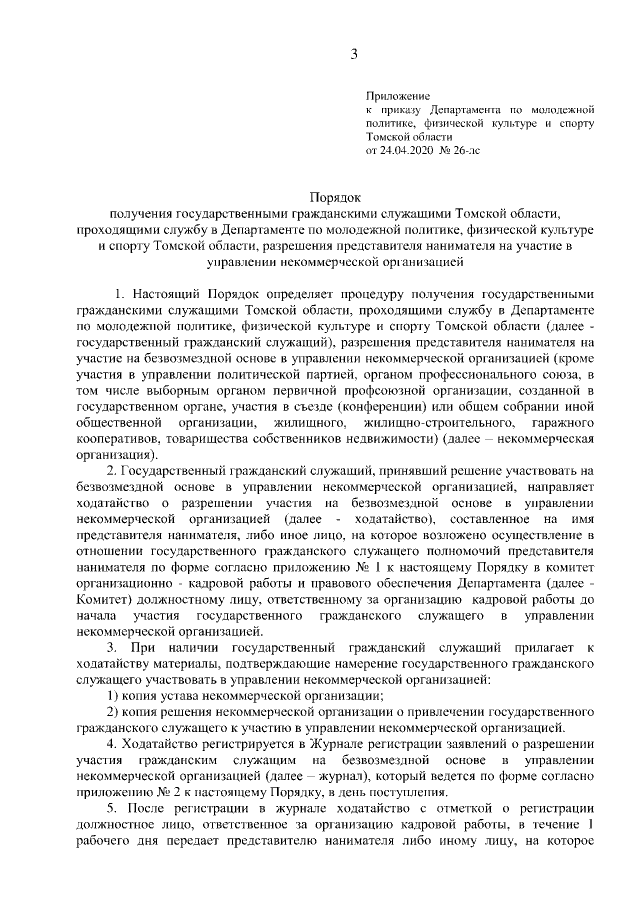 3

Приложение
к приказу Департамента по молодежной политике, физической культуре и спорту Томской области
от 24.04.2020 № 26-лс

Порядок
получения государственными гражданскими служащими Томской области, проходящими службу в Департаменте по молодежной политике, физической культуре и спорту Томской области, разрешения представителя нанимателя на участие в управлении некоммерческой организацией

1. Настоящий Порядок определяет процедуру получения государственными гражданскими служащими Томской области, проходящими службу в Департаменте по молодежной политике, физической культуре и спорту Томской области (далее - государственный гражданский служащий), разрешения представителя нанимателя на участие на безвозмездной основе в управлении некоммерческой организацией (кроме участия в управлении политической партией, органом профессионального союза, в том числе выборным органом первичной профсоюзной организации, созданной в государственном органе, участия в съезде (конференции) или общем собрании иной общественной организации, жилищного, жилищно-строительного, гаражного кооперативов, товарищества собственников недвижимости) (далее – некоммерческая организация).

2. Государственный гражданский служащий, принявший решение участвовать на безвозмездной основе в управлении некоммерческой организацией, направляет ходатайство о разрешении участия на безвозмездной основе в управлении некоммерческой организацией (далее - ходатайство), составленное на имя представителя нанимателя, либо иное лицо, на которое возложено осуществление в отношении государственного гражданского служащего полномочий представителя нанимателя по форме согласно приложению № 1 к настоящему Порядку в комитет организационно - кадровой работы и правового обеспечения Департамента (далее - Комитет) должностному лицу, ответственному за организацию кадровой работы до начала участия государственного гражданского служащего в управлении некоммерческой организацией.

3. При наличии государственный гражданский служащий прилагает к ходатайству материалы, подтверждающие намерение государственного гражданского служащего участвовать в управлении некоммерческой организацией:

1) копия устава некоммерческой организации;

2) копия решения некоммерческой организации о привлечении государственного гражданского служащего к участию в управлении некоммерческой организацией.

4. Ходатайство регистрируется в Журнале регистрации заявлений о разрешении участия гражданским служащим на безвозмездной основе в управлении некоммерческой организацией (далее – журнал), который ведется по форме согласно приложению № 2 к настоящему Порядку, в день поступления.

5. После регистрации в журнале ходатайство с отметкой о регистрации должностное лицо, ответственное за организацию кадровой работы, в течение 1 рабочего дня передает представителю нанимателя либо иному лицу, на которое